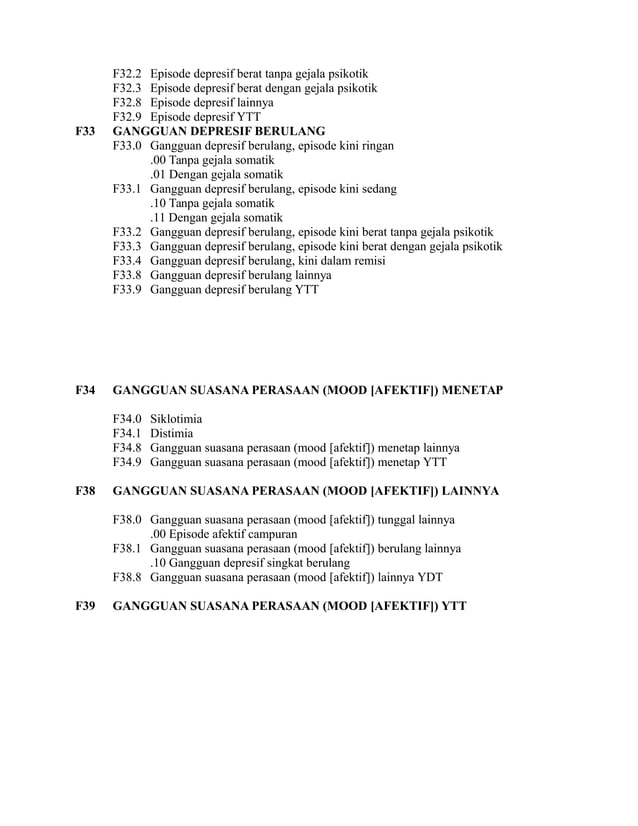 F32.2 Episode depresif berat tanpa gejala psikotik
F32.3 Episode depresif berat dengan gejala psikotik
F32.8 Episode depresif lainnya
F32.9 Episode depresif YTT
F33 GANGGUAN DEPRESIF BERULANG
F33.0 Gangguan depresif berulang, episode kini ringan
.00 Tanpa gejala somatik
.01 Dengan gejala somatik
F33.1 Gangguan depresif berulang, episode kini sedang
.10 Tanpa gejala somatik
.11 Dengan gejala somatik
F33.2 Gangguan depresif berulang, episode kini berat tanpa gejala psikotik
F33.3 Gangguan depresif berulang, episode kini berat dengan gejala psikotik
F33.4 Gangguan depresif berulang, kini dalam remisi
F33.8 Gangguan depresif berulang lainnya
F33.9 Gangguan depresif berulang YTT

F34 GANGGUAN SUASANA PERASAAN (MOOD [AFEKTIF]) MENETAP

F34.0 Siklotimia
F34.1 Distimia
F34.8 Gangguan suasana perasaan (mood [afektif]) menetap lainnya
F34.9 Gangguan suasana perasaan (mood [afektif]) menetap YTT

F38 GANGGUAN SUASANA PERASAAN (MOOD [AFEKTIF]) LAINNYA

F38.0 Gangguan suasana perasaan (mood [afektif]) tunggal lainnya
.00 Episode afektif campuran
F38.1 Gangguan suasana perasaan (mood [afektif]) berulang lainnya
.10 Gangguan depresif singkat berulang
F38.8 Gangguan suasana perasaan (mood [afektif]) lainnya YDT

F39 GANGGUAN SUASANA PERASAAN (MOOD [AFEKTIF]) YTT